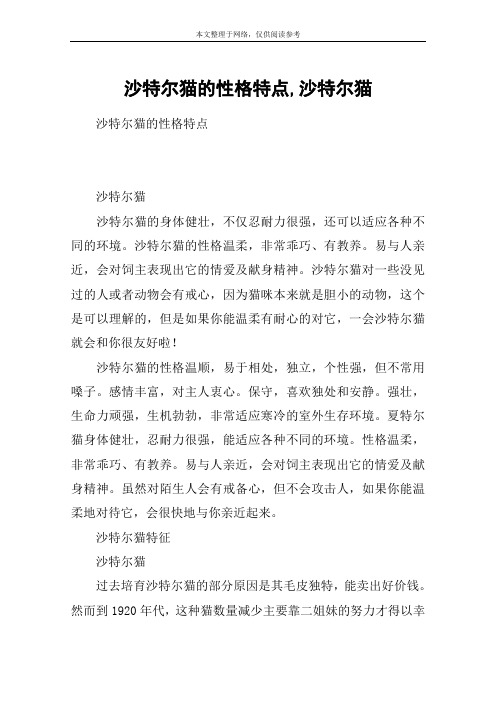 本文整理于网络，仅供阅读参考

沙特尔猫的性格特点,沙特尔猫

沙特尔猫的性格特点

沙特尔猫

沙特尔猫的身体健壮，不仅忍耐力很强，还可以适应各种不同的环境。沙特尔猫的性格温柔，非常乖巧、有教养。易与人亲近，会对饲主表现出它的情爱及献身精神。沙特尔猫对一些没见过的人或者动物会有戒心，因为猫咪本来就是胆小的动物，这个是可以理解的，但是如果你能温柔有耐心的对它，一会沙特尔猫就会和你很友好啦！

沙特尔猫的性格温顺，易于相处，独立，个性强，但不常用嗓子。感情丰富，对主人衷心。保守，喜欢独处和安静。强壮，生命力顽强，生机勃勃，非常适应寒冷的室外生存环境。夏特尔猫身体健壮，忍耐力很强，能适应各种不同的环境。性格温柔，非常乖巧、有教养。易与人亲近，会对饲主表现出它的情爱及献身精神。虽然对陌生人会有戒备心，但不会攻击人，如果你能温柔地对待它，会很快地与你亲近起来。

沙特尔猫特征

沙特尔猫

过去培育沙特尔猫的部分原因是其毛皮独特，能卖出好价钱。然而到 1920 年代，这种猫数量减少主要靠二姐妹的努力才得以幸